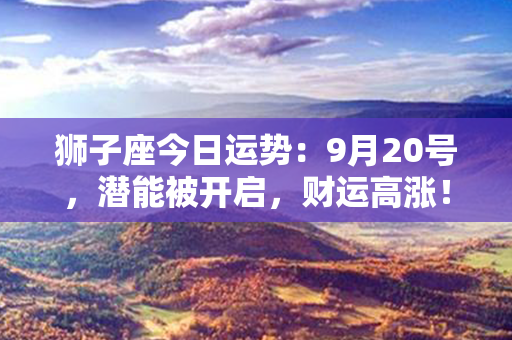 狮子座今日运势：9月20号，潜能被开启，财运高涨！